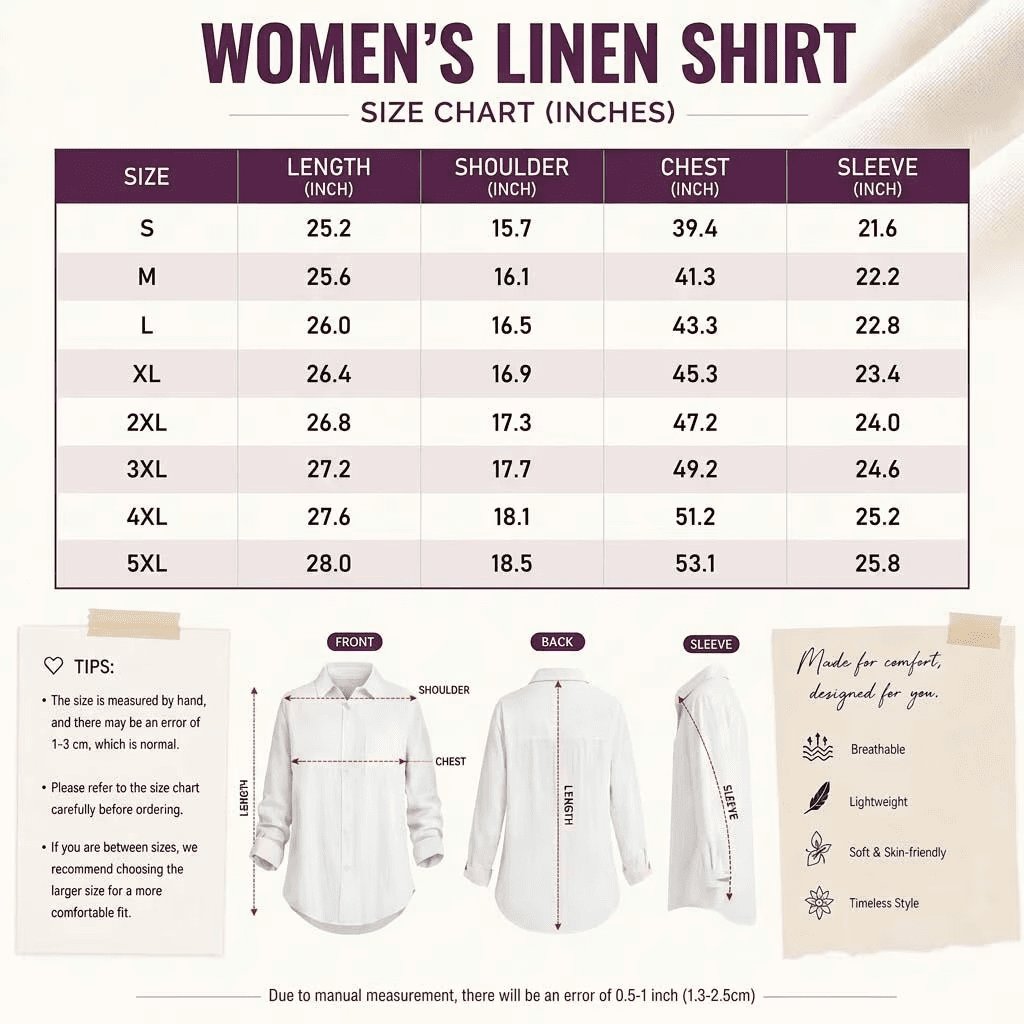 WOMEN'S LINEN SHIRT

SIZE CHART (INCHES)

| SIZE | LENGTH (INCH) | SHOULDER (INCH) | CHEST (INCH) | SLEEVE (INCH) |
|---|---|---|---|---|
| S | 25.2 | 15.7 | 39.4 | 21.6 |
| M | 25.6 | 16.1 | 41.3 | 22.2 |
| L | 26.0 | 16.5 | 43.3 | 22.8 |
| XL | 26.4 | 16.9 | 45.3 | 23.4 |
| 2XL | 26.8 | 17.3 | 47.2 | 24.0 |
| 3XL | 27.2 | 17.7 | 49.2 | 24.6 |
| 4XL | 27.6 | 18.1 | 51.2 | 25.2 |
| 5XL | 28.0 | 18.5 | 53.1 | 25.8 |

TIPS:

• The size is measured by hand, and there may be an error of 1-3 cm, which is normal.

• Please refer to the size chart carefully before ordering.

• If you are between sizes, we recommend choosing the larger size for a more comfortable fit.

FRONT

SHOULDER

CHEST

LENGTH

BACK

LENGTH

SLEEVE

SLEEVE

Made for comfort, designed for you.

Breathable

Lightweight

Soft & Skin-friendly

Timeless Style

Due to manual measurement, there will be an error of 0.5-1 inch (1.3-2.5cm)